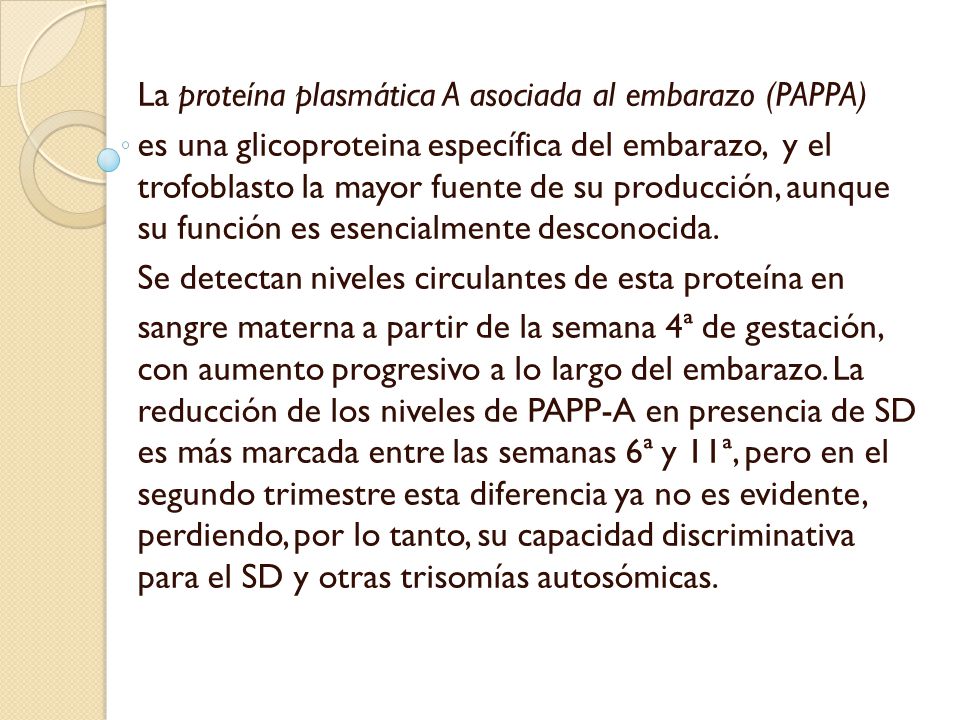 La proteína plasmática A asociada al embarazo (PAPPA) es una glicoproteina específica del embarazo, y el trofoblasto la mayor fuente de su producción, aunque su función es esencialmente desconocida.

Se detectan niveles circulantes de esta proteína en sangre materna a partir de la semana 4ª de gestación, con aumento progresivo a lo largo del embarazo. La reducción de los niveles de PAPP-A en presencia de SD es más marcada entre las semanas 6ª y 11ª, pero en el segundo trimestre esta diferencia ya no es evidente, perdiendo, por lo tanto, su capacidad discriminativa para el SD y otras trisomías autosómicas.